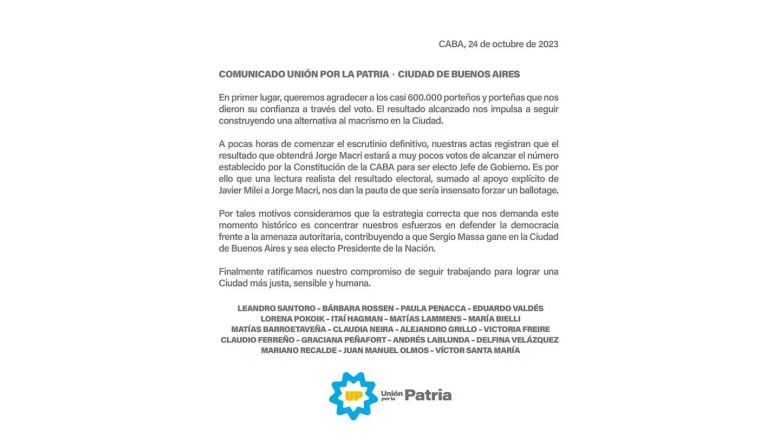 CABA, 24 de octubre de 2023

COMUNICADO UNIÓN POR LA PATRIA · CIUDAD DE BUENOS AIRES

En primer lugar, queremos agradecer a los casi 600.000 porteños y porteñas que nos dieron su confianza a través del voto. El resultado alcanzado nos impulsa a seguir construyendo una alternativa al macrismo en la Ciudad.

A pocas horas de comenzar el escrutinio definitivo, nuestras actas registran que el resultado que obtendrá Jorge Macri estará a muy pocos votos de alcanzar el número establecido por la Constitución de la CABA para ser electo Jefe de Gobierno. Es por ello que una lectura realista del resultado electoral, sumado al apoyo explícito de Javier Milei a Jorge Macri, nos dan la pauta de que sería insensato forzar un ballotage.

Por tales motivos consideramos que la estrategia correcta que nos demanda este momento histórico es concentrar nuestros esfuerzos en defender la democracia frente a la amenaza autoritaria, contribuyendo a que Sergio Massa gane en la Ciudad de Buenos Aires y sea electo Presidente de la Nación.

Finalmente ratificamos nuestro compromiso de seguir trabajando para lograr una Ciudad más justa, sensible y humana.

LEANDRO SANTORO – BÁRBARA ROSSEN – PAULA PENACCA – EDUARDO VALDÉS
LORENA POKOIK – ITAÍ HAGMAN – MATÍAS LAMMENS – MARÍA BIELLI
MATÍAS BARROETAVEÑA – CLAUDIA NEIRA – ALEJANDRO GRILLO – VICTORIA FREIRE
CLAUDIO FERREÑO – GRACIANA PEÑAFORT – ANDRÉS LABLUNDA – DELFINA VELÁZQUEZ
MARIANO RECALDE – JUAN MANUEL OLMOS – VÍCTOR SANTA MARÍA

UP Unión por la Patria